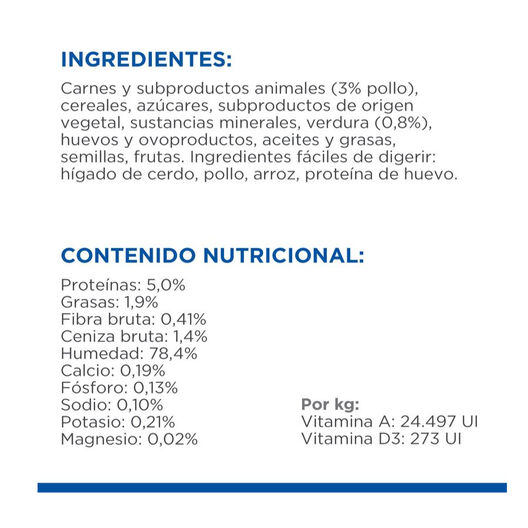 INGREDIENTES:

Carnes y subproductos animales (3% pollo), cereales, azúcares, subproductos de origen vegetal, sustancias minerales, verdura (0,8%), huevos y ovoproductos, aceites y grasas, semillas, frutas. Ingredientes fáciles de digerir: hígado de cerdo, pollo, arroz, proteína de huevo.

CONTENIDO NUTRICIONAL:

Proteínas: 5,0%
Grasas: 1,9%
Fibra bruta: 0,41%
Ceniza bruta: 1,4%
Humedad: 78,4%
Calcio: 0,19%
Fósforo: 0,13%
Sodio: 0,10%
Potasio: 0,21%
Magnesio: 0,02%

Por kg:
Vitamina A: 24.497 UI
Vitamina D3: 273 UI